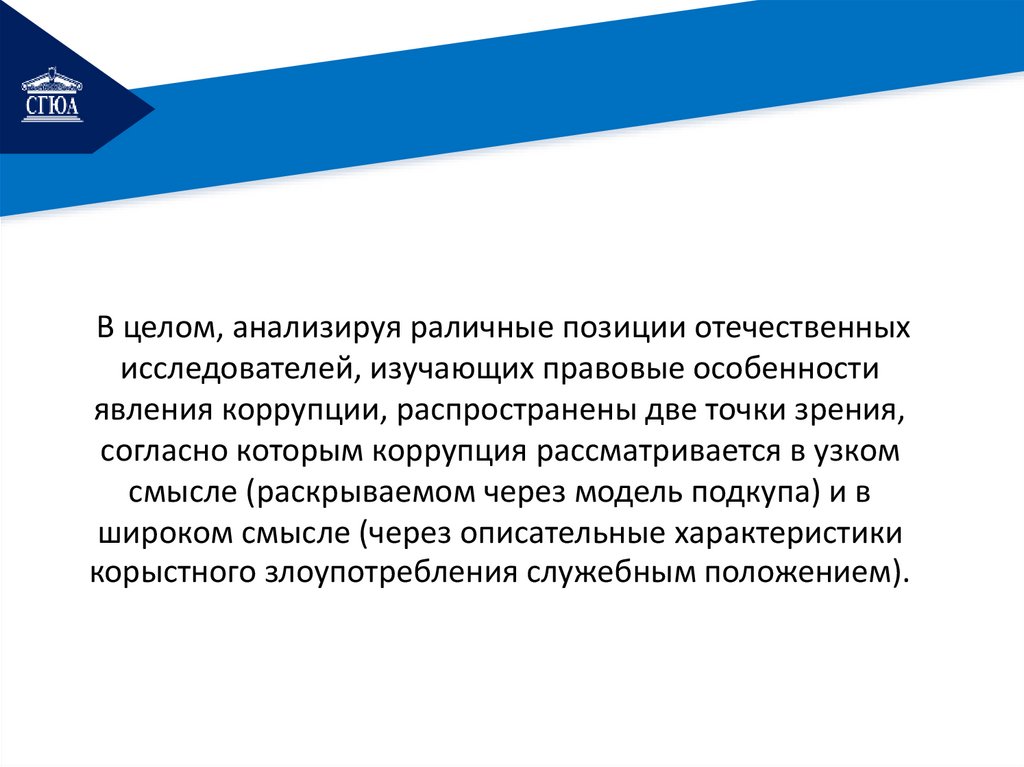 СГЮА

В целом, анализируя раличные позиции отечественных исследователей, изучающих правовые особенности явления коррупции, распространены две точки зрения, согласно которым коррупция рассматривается в узком смысле (раскрываемом через модель подкупа) и в широком смысле (через описательные характеристики корыстного злоупотребления служебным положением).